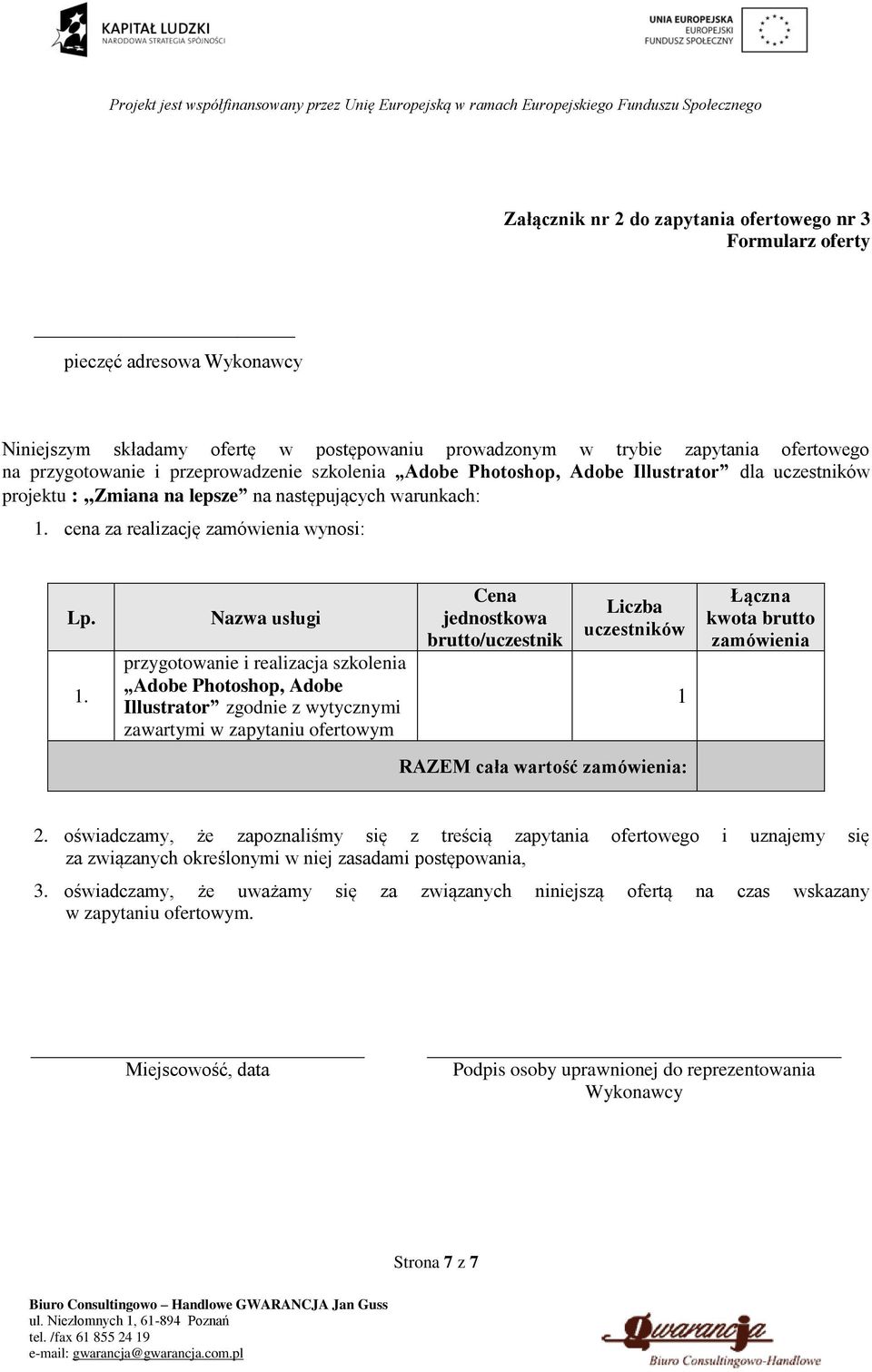 KAPITAŁ LUDZKI
NARODOWA STRATEGIA SPÓJNOŚCI

UNIA EUROPEJSKA
EUROPEJSKI
FUNDUSZ SPOŁECZNY

Projekt jest współfinansowany przez Unię Europejską w ramach Europejskiego Funduszu Społecznego

Załącznik nr 2 do zapytania ofertowego nr 3
Formularz oferty

pieczęć adresowa Wykonawcy

Niniejszym składamy ofertę w postępowaniu prowadzonym w trybie zapytania ofertowego na przygotowanie i przeprowadzenie szkolenia „Adobe Photoshop, Adobe Illustrator” dla uczestników projektu : „Zmiana na lepsze” na następujących warunkach:

1. cena za realizację zamówienia wynosi:

| Lp. | Nazwa usługi | Cena jednostkowa brutto/uczestnik | Liczba uczestników | Łączna kwota brutto zamówienia |
|---|---|---|---|---|
| 1. | przygotowanie i realizacja szkolenia „Adobe Photoshop, Adobe Illustrator” zgodnie z wytycznymi zawartymi w zapytaniu ofertowym | | 1 | |
| RAZEM cała wartość zamówienia: | | | | |

2. oświadczamy, że zapoznaliśmy się z treścią zapytania ofertowego i uznajemy się za związanych określonymi w niej zasadami postępowania,

3. oświadczamy, że uważamy się za związanych niniejszą ofertą na czas wskazany w zapytaniu ofertowym.

Miejscowość, data

Podpis osoby uprawnionej do reprezentowania Wykonawcy

Strona 7 z 7

Biuro Consultingowo – Handlowe GWARANCJA Jan Guss
ul. Niezłomnych 1, 61-894 Poznań
tel. /fax 61 855 24 19
e-mail: gwarancja@gwarancja.com.pl

Gwarancja
Biuro Consultingowo-Handlowe